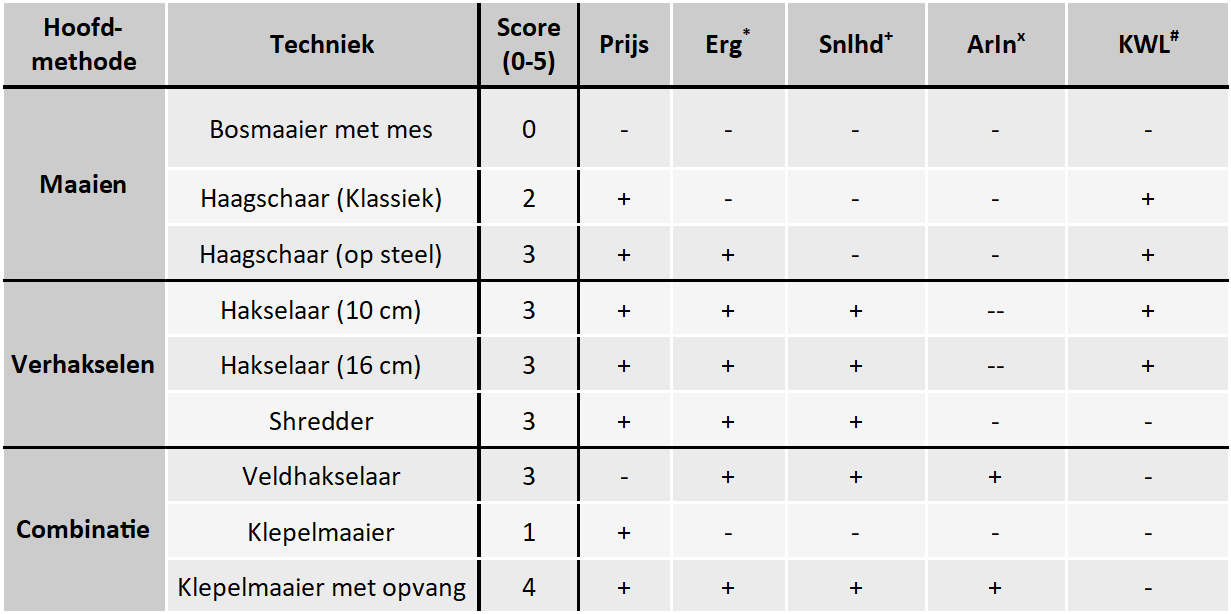 | Hoofdmethode | Techniek | Score (0-5) | Prijs | Erg$^{*}$ | Snlhd$^{+}$ | ArIn$^{x}$ | KWL$^{\#}$ |
|---|---|---|---|---|---|---|---|
| Maaien | Bosmaaier met mes | 0 | - | - | - | - | - |
| | Haagschaar (Klassiek) | 2 | + | - | - | - | + |
| | Haagschaar (op steel) | 3 | + | + | - | - | + |
| Verhakselen | Hakselaar (10 cm) | 3 | + | + | + | -- | + |
| | Hakselaar (16 cm) | 3 | + | + | + | -- | + |
| | Shredder | 3 | + | + | + | - | - |
| Combinatie | Veldhakselaar | 3 | - | + | + | + | - |
| | Klepelmaaier | 1 | + | - | - | - | - |
| | Klepelmaaier met opvang | 4 | + | + | + | + | - |